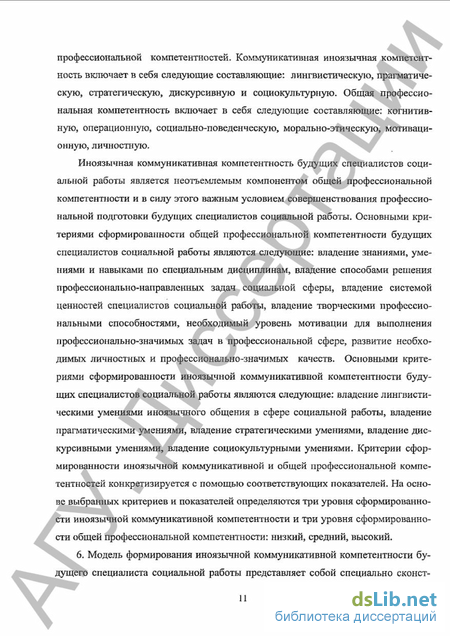 профессиональной компетентностей. Коммуникативная иноязычная компетентность включает в себя следующие составляющие: лингвистическую, прагматическую, стратегическую, дискурсивную и социокультурную. Общая профессиональная компетентность включает в себя следующие составляющие: когнитивную, операционную, социально-поведенческую, морально-этическую, мотивационную, личностную.

Иноязычная коммуникативная компетентность будущих специалистов социальной работы является неотъемлемым компонентом общей профессиональной компетентности и в силу этого важным условием совершенствования профессиональной подготовки будущих специалистов социальной работы. Основными критериями сформированности общей профессиональной компетентности будущих специалистов социальной работы являются следующие: владение знаниями, умениями и навыками по специальным дисциплинам, владение способами решения профессионально-направленных задач социальной сферы, владение системой ценностей специалистов социальной работы, владение творческими профессиональными способностями, необходимый уровень мотивации для выполнения профессионально-значимых задач в профессиональной сфере, развитие необходимых личностных и профессионально-значимых качеств. Основными критериями сформированности иноязычной коммуникативной компетентности будущих специалистов социальной работы являются следующие: владение лингвистическими умениями иноязычного общения в сфере социальной работы, владение прагматическими умениями, владение стратегическими умениями, владение дискурсивными умениями, владение социокультурными умениями. Критерии сформированности иноязычной коммуникативной и общей профессиональной компетентностей конкретизируется с помощью соответствующих показателей. На основе выбранных критериев и показателей определяются три уровня сформированности иноязычной коммуникативной компетентности и три уровня сформированности общей профессиональной компетентности: низкий, средний, высокий.

6. Модель формирования иноязычной коммуникативной компетентности будущего специалиста социальной работы представляет собой специально сконст-

11

АГУ. Диссертации

dsLib.net
библиотека диссертаций